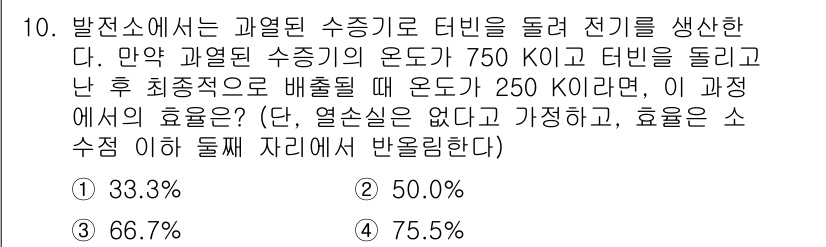 10. 발전소에서는 과열된 수증기로 터빈을 돌려 전기를 생산한다. 만약 과열된 수증기의 온도가 750 K이고 터빈을 돌리고 난 후 최종적으로 배출될 때 온도가 250 K이라면, 이 과정에서의 효율은? (단, 열손실은 없다고 가정하고, 효율은 소수점 이하 둘째 자리에서 반올림한다)

① 33.3%
② 50.0%
③ 66.7%
④ 75.5%